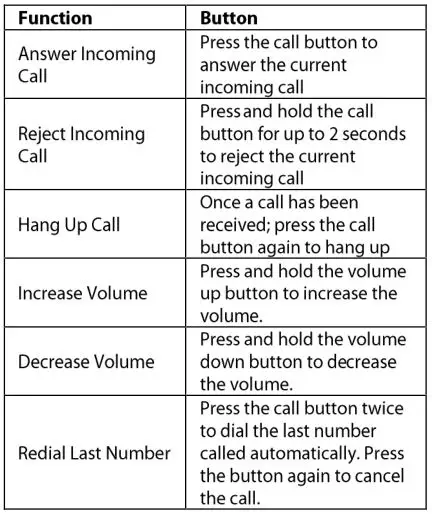 | Function | Button |
|---|---|
| Answer Incoming Call | Press the call button to answer the current incoming call |
| Reject Incoming Call | Press and hold the call button for up to 2 seconds to reject the current incoming call |
| Hang Up Call | Once a call has been received; press the call button again to hang up |
| Increase Volume | Press and hold the volume up button to increase the volume. |
| Decrease Volume | Press and hold the volume down button to decrease the volume. |
| Redial Last Number | Press the call button twice to dial the last number called automatically. Press the button again to cancel the call. |